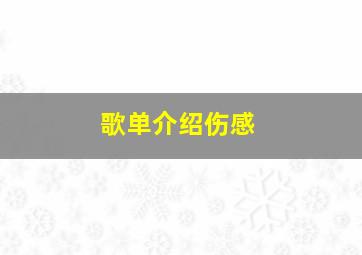 歌单介绍伤感